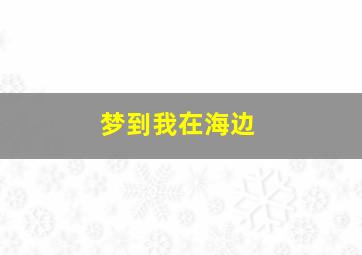 梦到我在海边